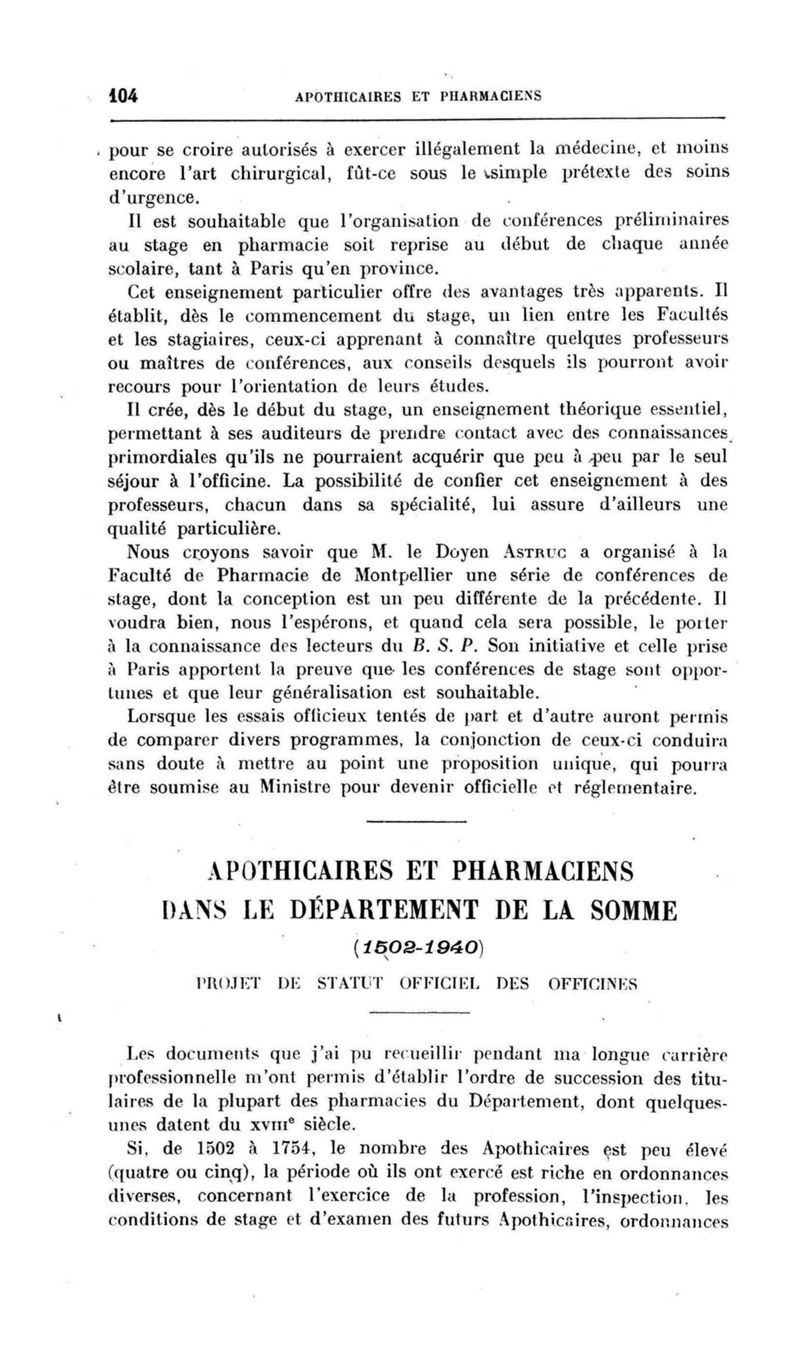 104 APOTHICAIRES ET PHARMACIENS

pour se croire autorisés à exercer illégalement la médecine, et moins encore l'art chirurgical, fût-ce sous le simple prétexte des soins d'urgence.

Il est souhaitable que l'organisation de conférences préliminaires au stage en pharmacie soit reprise au début de chaque année scolaire, tant à Paris qu'en province.

Cet enseignement particulier offre des avantages très apparents. Il établit, dès le commencement du stage, un lien entre les Facultés et les stagiaires, ceux-ci apprenant à connaître quelques professeurs ou maîtres de conférences, aux conseils desquels ils pourront avoir recours pour l'orientation de leurs études.

Il crée, dès le début du stage, un enseignement théorique essentiel, permettant à ses auditeurs de prendre contact avec des connaissances primordiales qu'ils ne pourraient acquérir que peu à peu par le seul séjour à l'officine. La possibilité de confier cet enseignement à des professeurs, chacun dans sa spécialité, lui assure d'ailleurs une qualité particulière.

Nous croyons savoir que M. le Doyen Astruc a organisé à la Faculté de Pharmacie de Montpellier une série de conférences de stage, dont la conception est un peu différente de la précédente. Il voudra bien, nous l'espérons, et quand cela sera possible, le porter à la connaissance des lecteurs du B. S. P. Son initiative et celle prise à Paris apportent la preuve que les conférences de stage sont opportunes et que leur généralisation est souhaitable.

Lorsque les essais officieux tentés de part et d'autre auront permis de comparer divers programmes, la conjonction de ceux-ci conduira sans doute à mettre au point une proposition unique, qui pourra être soumise au Ministre pour devenir officielle et réglementaire.

APOTHICAIRES ET PHARMACIENS
DANS LE DÉPARTEMENT DE LA SOMME
(1502-1940)

PROJET DE STATUT OFFICIEL DES OFFICINES

Les documents que j'ai pu recueillir pendant ma longue carrière professionnelle m'ont permis d'établir l'ordre de succession des titulaires de la plupart des pharmacies du Département, dont quelques-unes datent du XVIIIe siècle.

Si, de 1502 à 1754, le nombre des Apothicaires est peu élevé (quatre ou cinq), la période où ils ont exercé est riche en ordonnances diverses, concernant l'exercice de la profession, l'inspection, les conditions de stage et d'examen des futurs Apothicaires, ordonnances